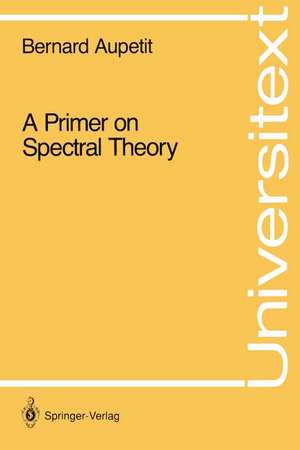 Bernard Aupetit

A Primer on Spectral Theory

Universitext

Springer-Verlag